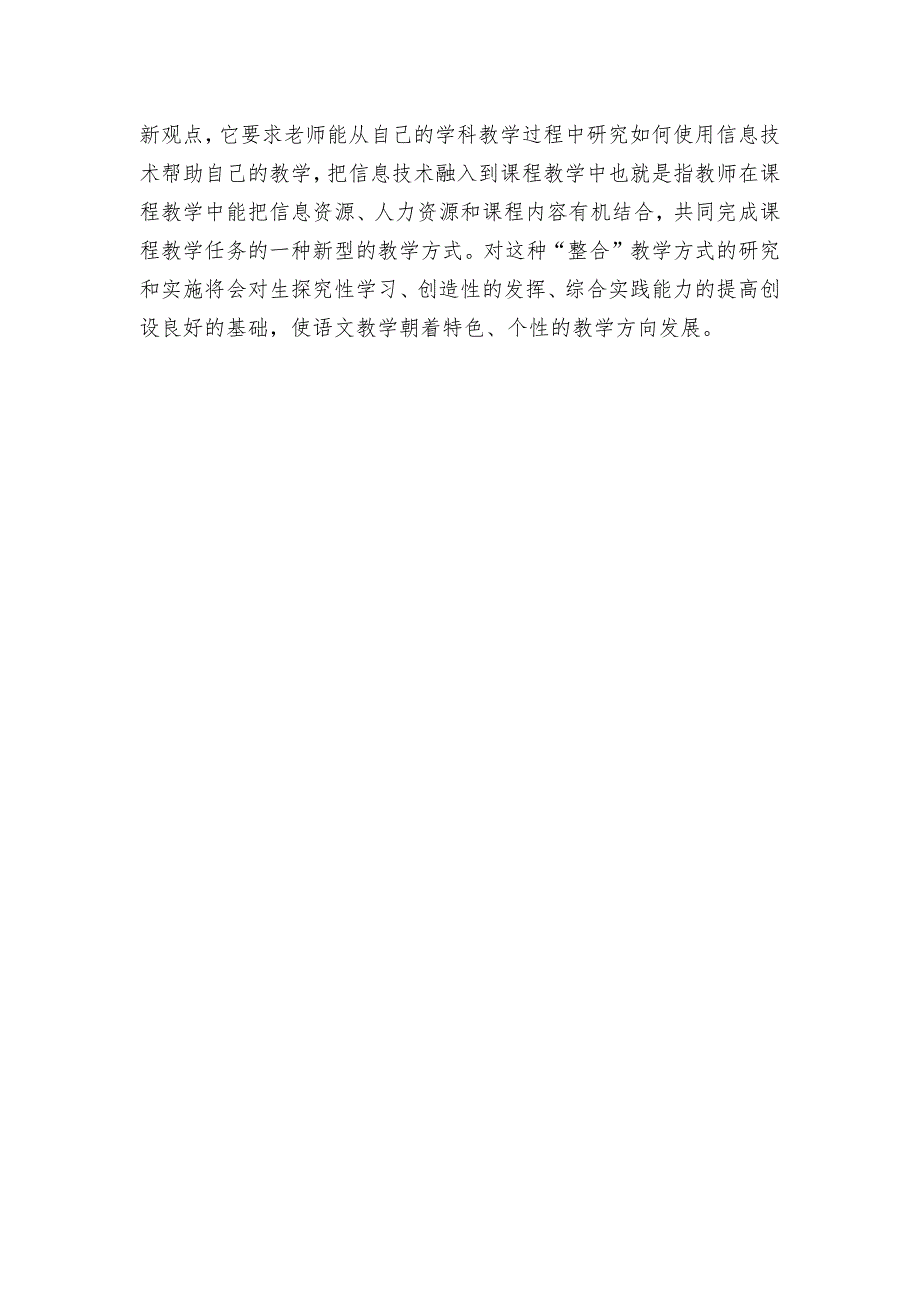 新观点，它要求老师能从自己的学科教学过程中研究如何使用信息技术帮助自己的教学，把信息技术融入到课程教学中也就是指教师在课程教学中能把信息资源、人力资源和课程内容有机结合，共同完成课程教学任务的一种新型的教学方式。对这种“整合”教学方式的研究和实施将会对生探究性学习、创造性的发挥、综合实践能力的提高创设良好的基础，使语文教学朝着特色、个性的教学方向发展。